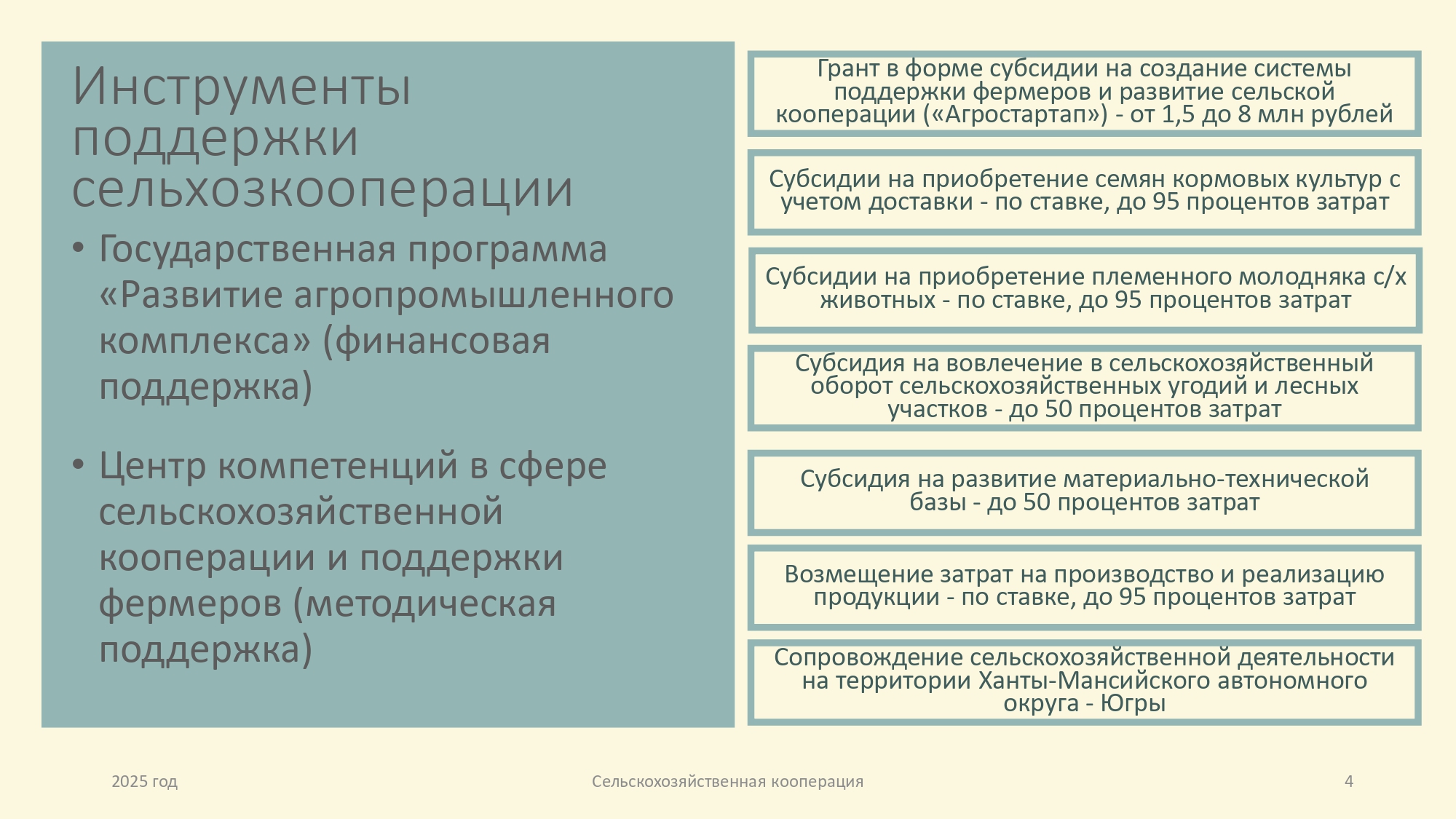 Инструменты поддержки сельхозкооперации

• Государственная программа «Развитие агропромышленного комплекса» (финансовая поддержка)

• Центр компетенций в сфере сельскохозяйственной кооперации и поддержки фермеров (методическая поддержка)

Грант в форме субсидии на создание системы поддержки фермеров и развитие сельской кооперации («Агростартап») - от 1,5 до 8 млн рублей

Субсидии на приобретение семян кормовых культур с учетом доставки - по ставке, до 95 процентов затрат

Субсидии на приобретение племенного молодняка с/х животных - по ставке, до 95 процентов затрат

Субсидия на вовлечение в сельскохозяйственный оборот сельскохозяйственных угодий и лесных участков - до 50 процентов затрат

Субсидия на развитие материально-технической базы - до 50 процентов затрат

Возмещение затрат на производство и реализацию продукции - по ставке, до 95 процентов затрат

Сопровождение сельскохозяйственной деятельности на территории Ханты-Мансийского автономного округа - Югры

2025 год

Сельскохозяйственная кооперация

4